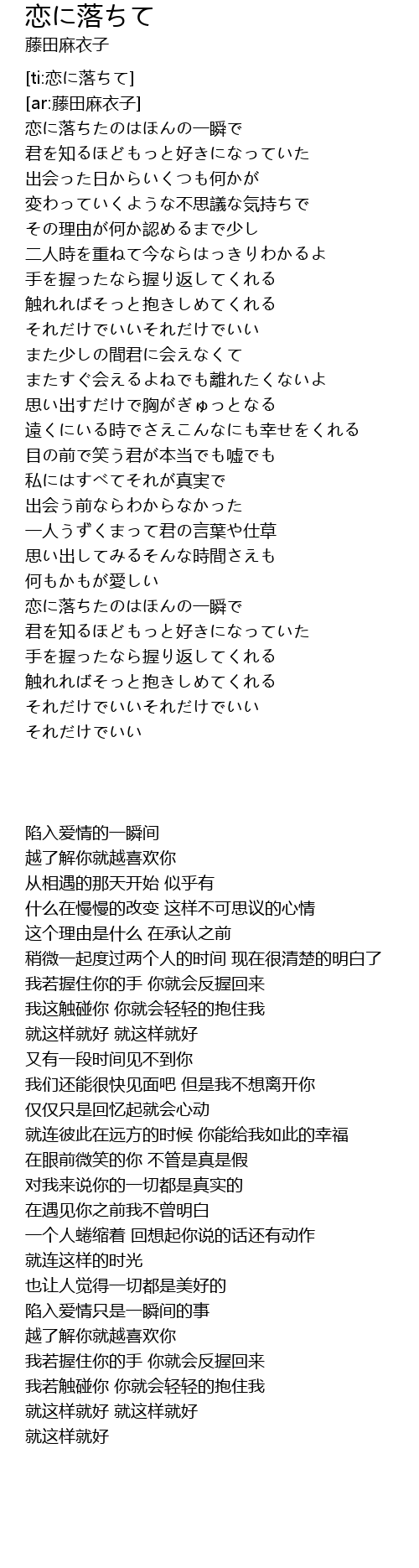 恋に落ちて
藤田麻衣子

[ti:恋に落ちて]
[ar:藤田麻衣子]
恋に落ちたのはほんの一瞬で
君を知るほどもっと好きになっていた
出会った日からいくつも何かが
変わっていくような不思議な気持ちで
その理由が何か認めるまで少し
二人時を重ねて今ならはっきりわかるよ
手を握ったなら握り返してくれる
触れればそっと抱きしめてくれる
それだけでいいそれだけでいい
また少しの間君に会えなくて
またすぐ会えるよねでも離れたくないよ
思い出すだけで胸がぎゅっとなる
遠くにいる時でさえこんなにも幸せをくれる
目の前で笑う君が本当でも嘘でも
私にはすべてそれが真実で
出会う前ならわからなかった
一人うずくまって君の言葉や仕草
思い出してみるそんな時間さえも
何もかもが愛しい
恋に落ちたのはほんの一瞬で
君を知るほどもっと好きになっていた
手を握ったなら握り返してくれる
触れればそっと抱きしめてくれる
それだけでいいそれだけでいい
それだけでいい

陷入爱情的一瞬间
越了解你就越喜欢你
从相遇的那天开始 似乎有
什么在慢慢的改变 这样不可思议的心情
这个理由是什么 在承认之前
稍微一起度过两个人的时间 现在很清楚的明白了
我若握住你的手 你就会反握回来
我这触碰你 你就会轻轻的抱住我
就这样就好 就这样就好
又有一段时间见不到你
我们还能很快见面吧 但是我不想离开你
仅仅只是回忆起就会心动
就连彼此在远方的时候 你能给我如此的幸福
在眼前微笑的你 不管是真是假
对我来说你的一切都是真实的
在遇见你之前我不曾明白
一个人蜷缩着 回想起你说的话还有动作
就连这样的时光
也让人觉得一切都是美好的
陷入爱情只是一瞬间的事
越了解你就越喜欢你
我若握住你的手 你就会反握回来
我若触碰你 你就会轻轻的抱住我
就这样就好 就这样就好
就这样就好